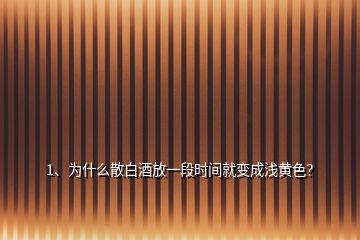 1、为什么散白酒放一段时间就变成浅黄色?